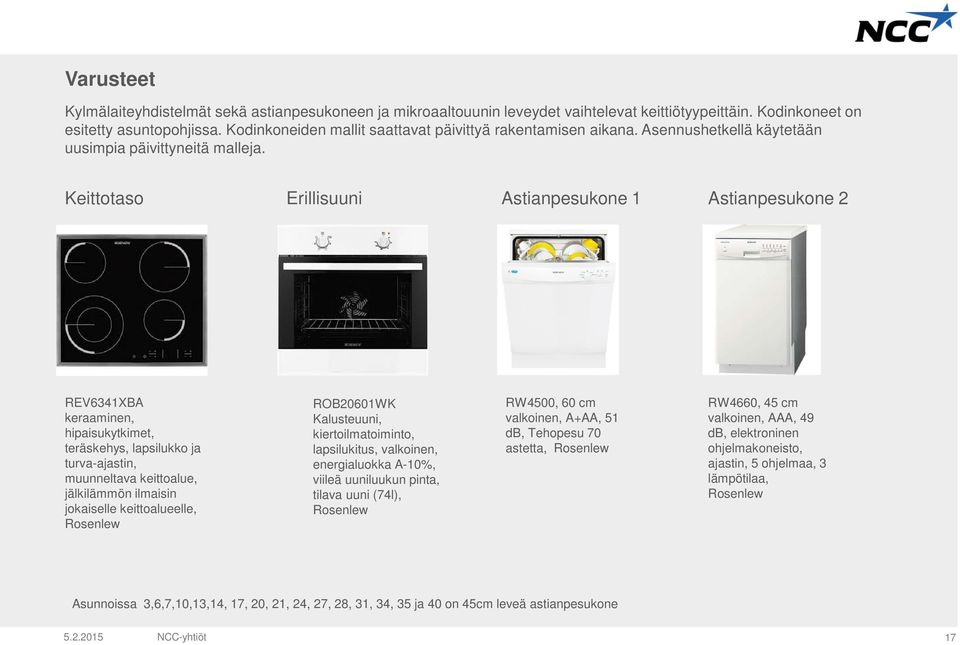 NCC

Varusteet

Kylmälaiteyhdistelmät sekä astianpesukoneen ja mikroaaltouunin leveydet vaihtelevat keittiötyypeittäin. Kodinkoneet on esitetty asuntopohjissa. Kodinkoneiden mallit saattavat päivittyä rakentamisen aikana. Asennushetkellä käytetään uusimpia päivittyneitä malleja.

Keittotaso

REV6341XBA keraaminen, hipaisukytkimet, teräskehys, lapsilukko ja turva-ajastin, muunneltava keittoalue, jälkilämmön ilmaisin jokaiselle keittoalueelle, Rosenlew

Erillisuuni

ROB20601WK Kalusteuuni, kiertoilmatoiminto, lapsilukitus, valkoinen, energialuokka A-10%, viileä uuniluukun pinta, tilava uuni (74l), Rosenlew

Astianpesukone 1

RW4500, 60 cm valkoinen, A+AA, 51 dB, Tehopesu 70 astetta, Rosenlew

Astianpesukone 2

RW4660, 45 cm valkoinen, AAA, 49 dB, elektroninen ohjelmakoneisto, ajastin, 5 ohjelmaa, 3 lämpötilaa, Rosenlew

Asunnoissa 3,6,7,10,13,14, 17, 20, 21, 24, 27, 28, 31, 34, 35 ja 40 on 45cm leveä astianpesukone

5.2.2015 NCC-yhtiöt 17